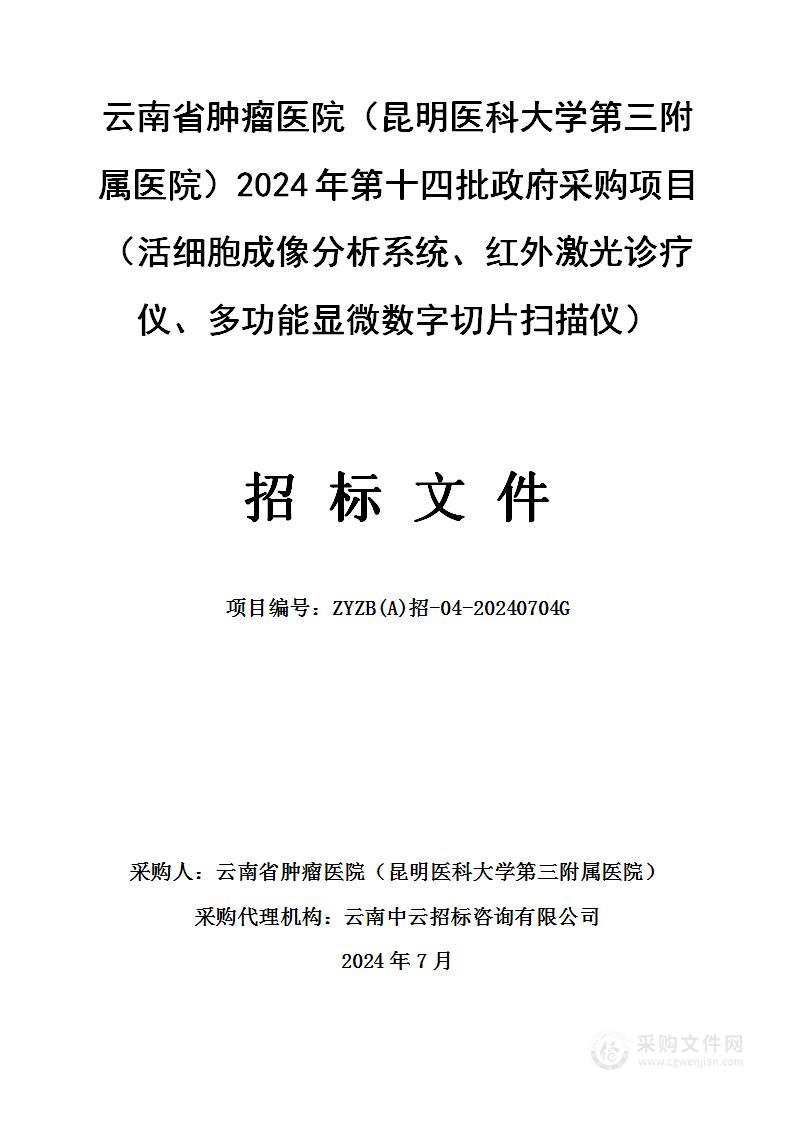 云南省肿瘤医院（昆明医科大学第三附属医院）2024年第十四批政府采购项目（活细胞成像分析系统、红外激光诊疗仪、多功能显微数字切片扫描仪）

招 标 文 件

项目编号：ZYZB(A)招-04-20240704G

采购人：云南省肿瘤医院（昆明医科大学第三附属医院）

采购代理机构：云南中云招标咨询有限公司

2024年7月

采购文件网
www.cgwenjian.com